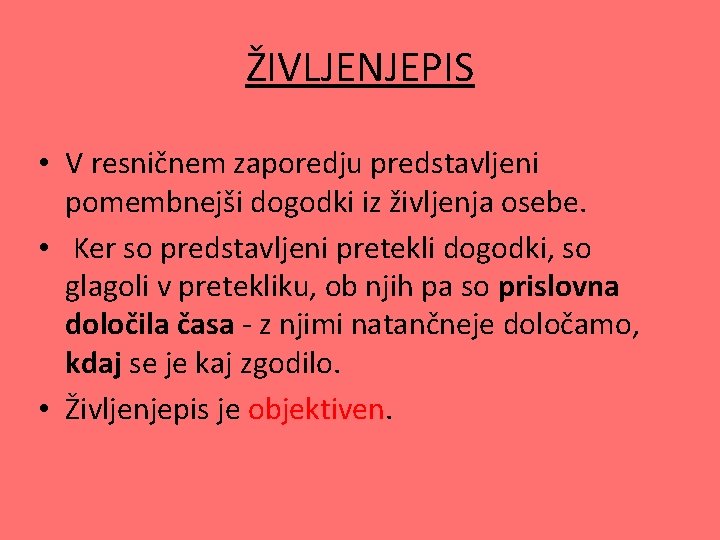 ŽIVLJENJEPIS

• V resničnem zaporedju predstavljeni pomembnejši dogodki iz življenja osebe.
• Ker so predstavljeni pretekli dogodki, so glagoli v pretekliku, ob njih pa so prislovna določila časa - z njimi natančneje določamo, kdaj se je kaj zgodilo.
• Življenjepis je objektiven.